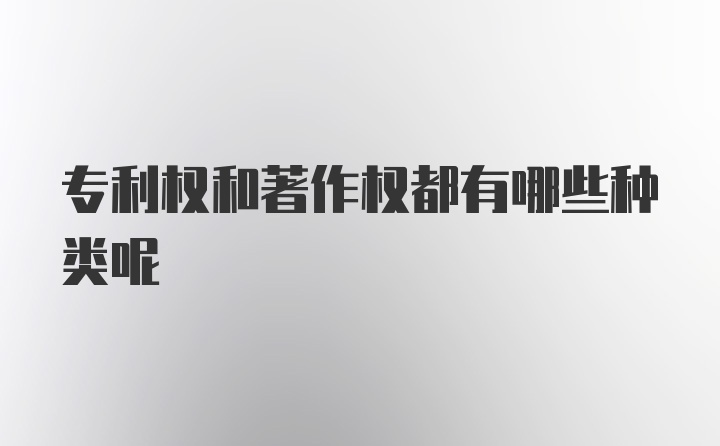 专利权和著作权都有哪些种类呢